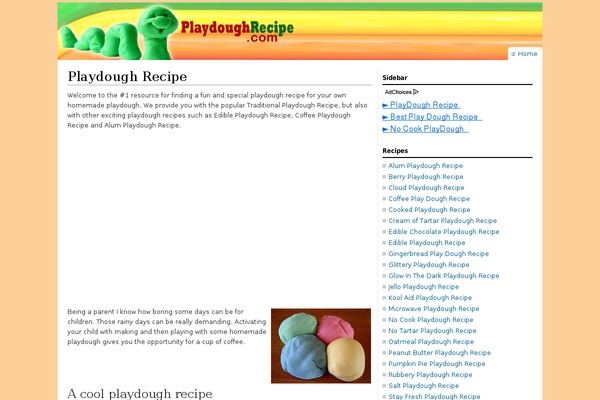 PlaydoughRecipe.com

Home

Playdough Recipe

Welcome to the #1 resource for finding a fun and special playdough recipe for your own homemade playdough. We provide you with the popular Traditional Playdough Recipe, but also with other exciting playdough recipes such as Edible Playdough Recipe, Coffee Playdough Recipe and Alum Playdough Recipe.

Being a parent I know how boring some days can be for children. Those rainy days can be really demanding. Activating your child with making and then playing with some homemade playdough gives you the opportunity for a cup of coffee.

A cool playdough recipe

Sidebar

AdChoices

► PlayDough Recipe
► Best Play Dough Recipe
► No Cook PlayDough

Recipes

Alum Playdough Recipe
Berry Playdough Recipe
Cloud Playdough Recipe
Coffee Play Dough Recipe
Cooked Playdough Recipe
Cream of Tartar Playdough Recipe
Edible Chocolate Playdough Recipe
Edible Playdough Recipe
Gingerbread Play Dough Recipe
Glittery Playdough Recipe
Glow In The Dark Playdough Recipe
Jello Playdough Recipe
Kool Aid Playdough Recipe
Microwave Playdough Recipe
No Cook Playdough Recipe
No Tartar Playdough Recipe
Oatmeal Playdough Recipe
Peanut Butter Playdough Recipe
Pumpkin Pie Playdough Recipe
Rubbery Playdough Recipe
Salt Playdough Recipe
Stay Fresh Playdough Recipe